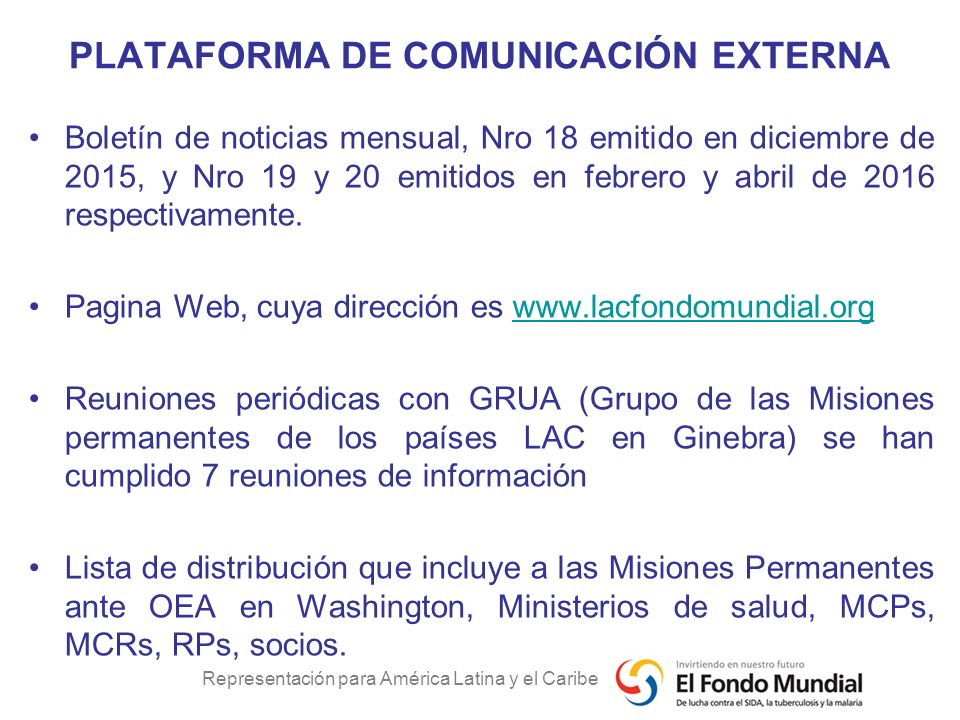 PLATAFORMA DE COMUNICACIÓN EXTERNA

• Boletín de noticias mensual, Nro 18 emitido en diciembre de 2015, y Nro 19 y 20 emitidos en febrero y abril de 2016 respectivamente.

• Pagina Web, cuya dirección es www.lacfondomundial.org

• Reuniones periódicas con GRUA (Grupo de las Misiones permanentes de los países LAC en Ginebra) se han cumplido 7 reuniones de información

• Lista de distribución que incluye a las Misiones Permanentes ante OEA en Washington, Ministerios de salud, MCPs, MCRs, RPs, socios.

Representación para América Latina y el Caribe

Invirtiendo en nuestro futuro
El Fondo Mundial
De lucha contra el SIDA, la tuberculosis y la malaria